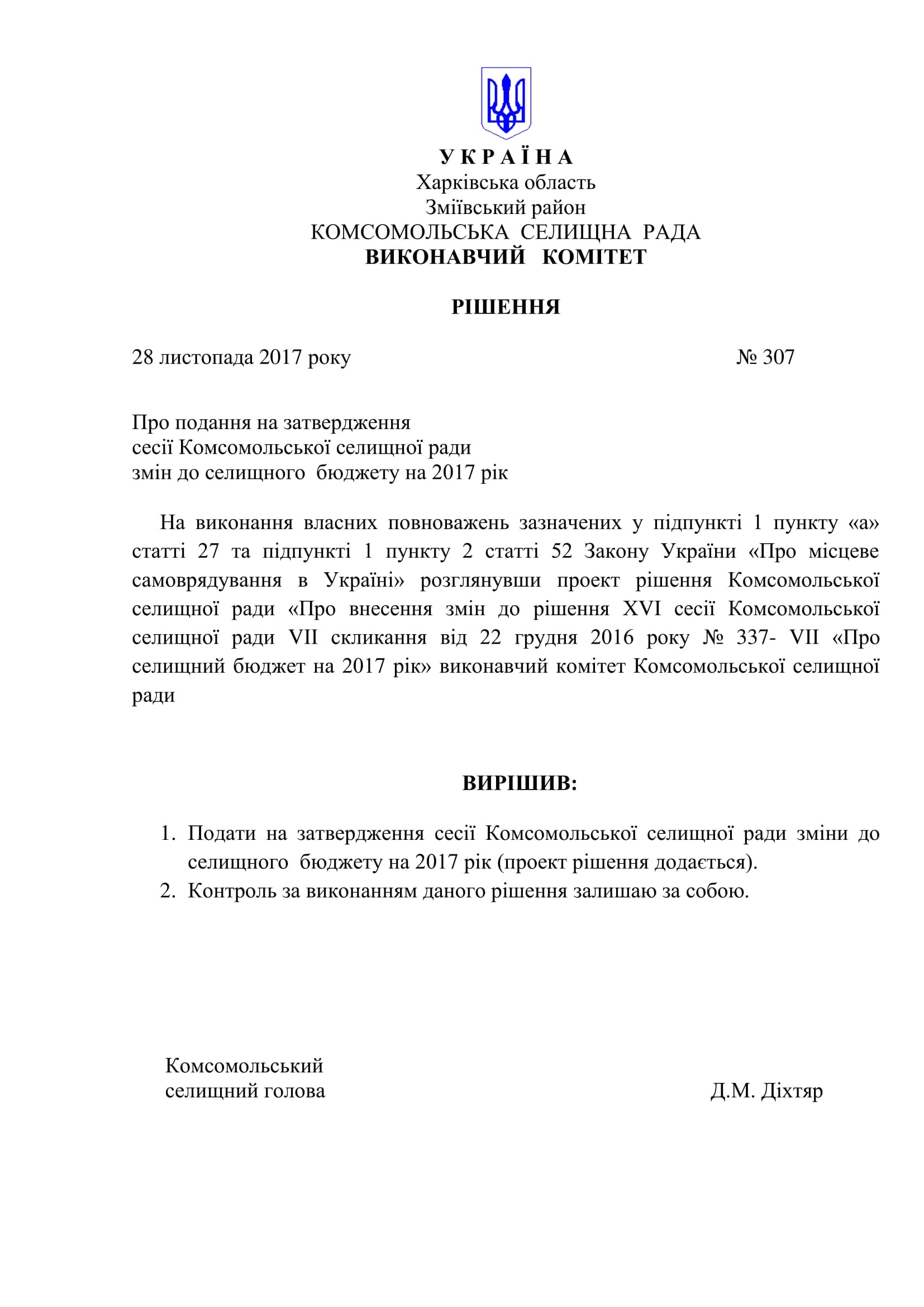 У К Р А Ї Н А
Харківська область
Зміївський район
КОМСОМОЛЬСЬКА СЕЛИЩНА РАДА
ВИКОНАВЧИЙ КОМІТЕТ

РІШЕННЯ

28 листопада 2017 року № 307

Про подання на затвердження
сесії Комсомольської селищної ради
змін до селищного бюджету на 2017 рік

На виконання власних повноважень зазначених у підпункті 1 пункту «а» статті 27 та підпункті 1 пункту 2 статті 52 Закону України «Про місцеве самоврядування в Україні» розглянувши проект рішення Комсомольської селищної ради «Про внесення змін до рішення XVI сесії Комсомольської селищної ради VII скликання від 22 грудня 2016 року № 337- VII «Про селищний бюджет на 2017 рік» виконавчий комітет Комсомольської селищної ради

ВИРІШИВ:

1. Подати на затвердження сесії Комсомольської селищної ради зміни до селищного бюджету на 2017 рік (проект рішення додається).
2. Контроль за виконанням даного рішення залишаю за собою.

Комсомольський
селищний голова Д.М. Діхтяр